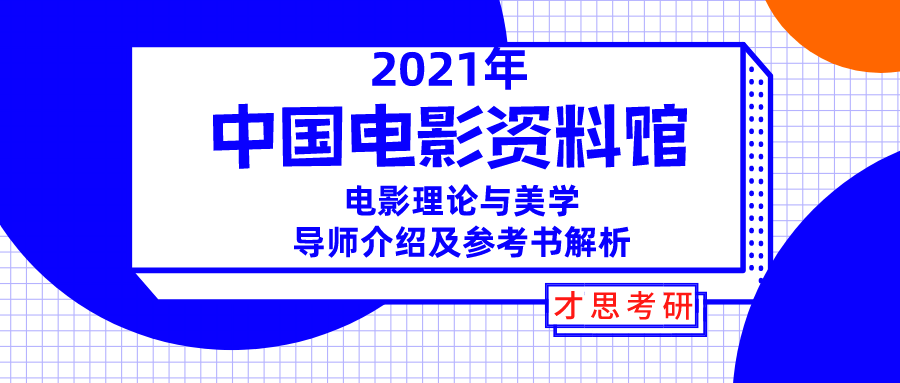 2021年
中国电影资料馆
电影理论与美学
导师介绍及参考书解析

才思考研